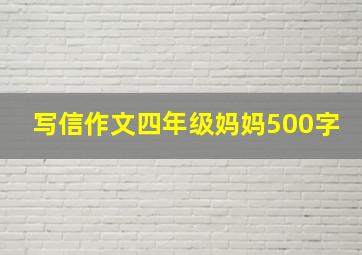 写信作文四年级妈妈500字